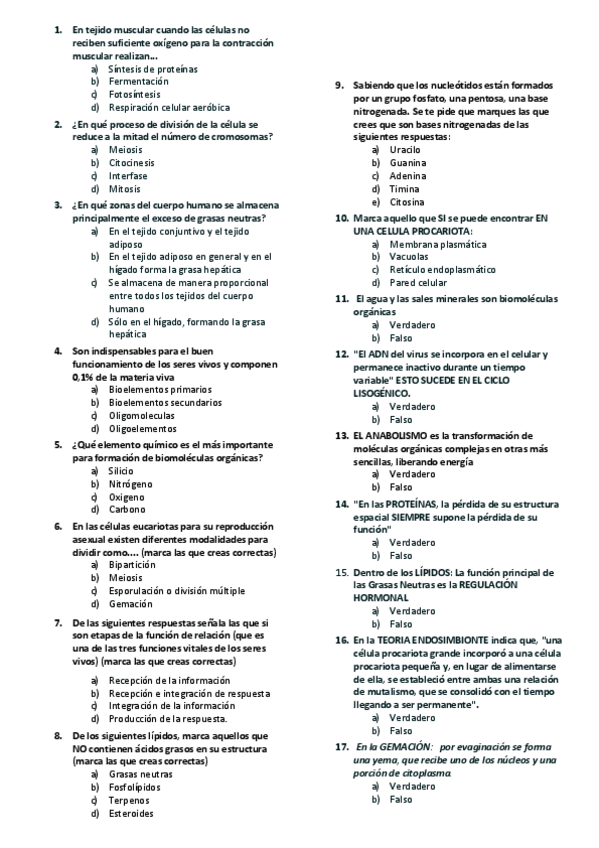 1. En tejido muscular cuando las células no reciben suficiente oxígeno para la contracción muscular realizan...
a) Síntesis de proteínas
b) Fermentación
c) Fotosíntesis
d) Respiración celular aeróbica

2. ¿En qué proceso de división de la célula se reduce a la mitad el número de cromosomas?
a) Meiosis
b) Citocinesis
c) Interfase
d) Mitosis

3. ¿En qué zonas del cuerpo humano se almacena principalmente el exceso de grasas neutras?
a) En el tejido conjuntivo y el tejido adiposo
b) En el tejido adiposo en general y en el hígado forma la grasa hepática
c) Se almacena de manera proporcional entre todos los tejidos del cuerpo humano
d) Sólo en el hígado, formando la grasa hepática

4. Son indispensables para el buen funcionamiento de los seres vivos y componen 0,1% de la materia viva
a) Bioelementos primarios
b) Bioelementos secundarios
c) Oligomoleculas
d) Oligoelementos

5. ¿Qué elemento químico es el más importante para formación de biomoléculas orgánicas?
a) Silicio
b) Nitrógeno
c) Oxigeno
d) Carbono

6. En las células eucariotas para su reproducción asexual existen diferentes modalidades para dividir como.... (marca las que creas correctas)
a) Bipartición
b) Meiosis
c) Esporulación o división múltiple
d) Gemación

7. De las siguientes respuestas señala las que si son etapas de la función de relación (que es una de las tres funciones vitales de los seres vivos) (marca las que creas correctas)
a) Recepción de la información
b) Recepción e integración de respuesta
c) Integración de la información
d) Producción de la respuesta.

8. De los siguientes lípidos, marca aquellos que NO contienen ácidos grasos en su estructura (marca las que creas correctas)
a) Grasas neutras
b) Fosfolípidos
c) Terpenos
d) Esteroides

9. Sabiendo que los nucleótidos están formados por un grupo fosfato, una pentosa, una base nitrogenada. Se te pide que marques las que crees que son bases nitrogenadas de las siguientes respuestas:
a) Uracilo
b) Guanina
c) Adenina
d) Timina
e) Citosina

10. Marca aquello que SI se puede encontrar EN UNA CELULA PROCARIOTA:
a) Membrana plasmática
b) Vacuolas
c) Retículo endoplasmático
d) Pared celular

11. El agua y las sales minerales son biomoléculas orgánicas
a) Verdadero
b) Falso

12. "El ADN del virus se incorpora en el celular y permanece inactivo durante un tiempo variable" ESTO SUCEDE EN EL CICLO LISOGÉNICO.
a) Verdadero
b) Falso

13. EL ANABOLISMO es la transformación de moléculas orgánicas complejas en otras más sencillas, liberando energía
a) Verdadero
b) Falso

14. "En las PROTEÍNAS, la pérdida de su estructura espacial SIEMPRE supone la pérdida de su función"
a) Verdadero
b) Falso

15. Dentro de los LÍPIDOS: La función principal de las Grasas Neutras es la REGULACIÓN HORMONAL
a) Verdadero
b) Falso

16. En la TEORIA ENDOSIMBIONTE indica que, "una célula procariota grande incorporó a una célula procariota pequeña y, en lugar de alimentarse de ella, se estableció entre ambas una relación de mutalismo, que se consolidó con el tiempo llegando a ser permanente".
a) Verdadero
b) Falso

17. En la GEMACIÓN: por evaginación se forma una yema, que recibe uno de los núcleos y una porción de citoplasma
a) Verdadero
b) Falso